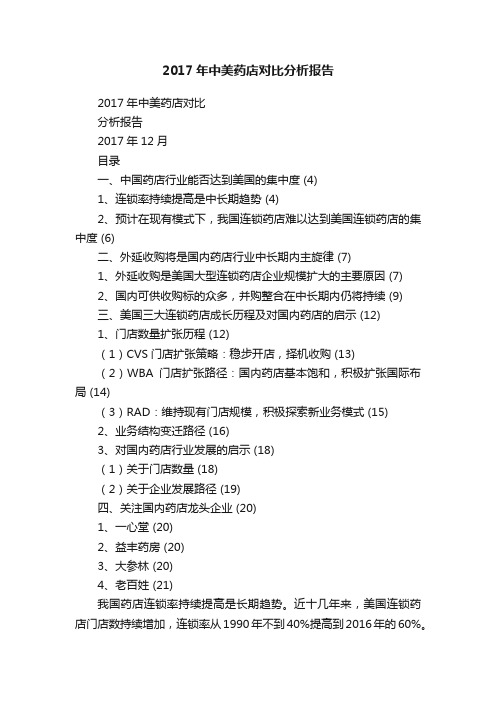 2017年中美药店对比分析报告

2017年中美药店对比

分析报告

2017年12月

目录

一、中国药店行业能否达到美国的集中度 (4)

1、连锁率持续提高是中长期趋势 (4)

2、预计在现有模式下，我国连锁药店难以达到美国连锁药店的集中度 (6)

二、外延收购将是国内药店行业中长期内主旋律 (7)

1、外延收购是美国大型连锁药店企业规模扩大的主要原因 (7)

2、国内可供收购标的众多，并购整合在中长期内仍将持续 (9)

三、美国三大连锁药店成长历程及对国内药店的启示 (12)

1、门店数量扩张历程 (12)

（1）CVS 门店扩张策略：稳步开店，择机收购 (13)

（2）WBA 门店扩张路径：国内药店基本饱和，积极扩张国际布局 (14)

（3）RAD：维持现有门店规模，积极探索新业务模式 (15)

2、业务结构变迁路径 (16)

3、对国内药店行业发展的启示 (18)

（1）关于门店数量 (18)

（2）关于企业发展路径 (19)

四、关注国内药店龙头企业 (20)

1、一心堂 (20)

2、益丰药房 (20)

3、大参林 (20)

4、老百姓 (21)

我国药店连锁率持续提高是长期趋势。近十几年来，美国连锁药店门店数持续增加，连锁率从1990年不到40%提高到2016年的60%。